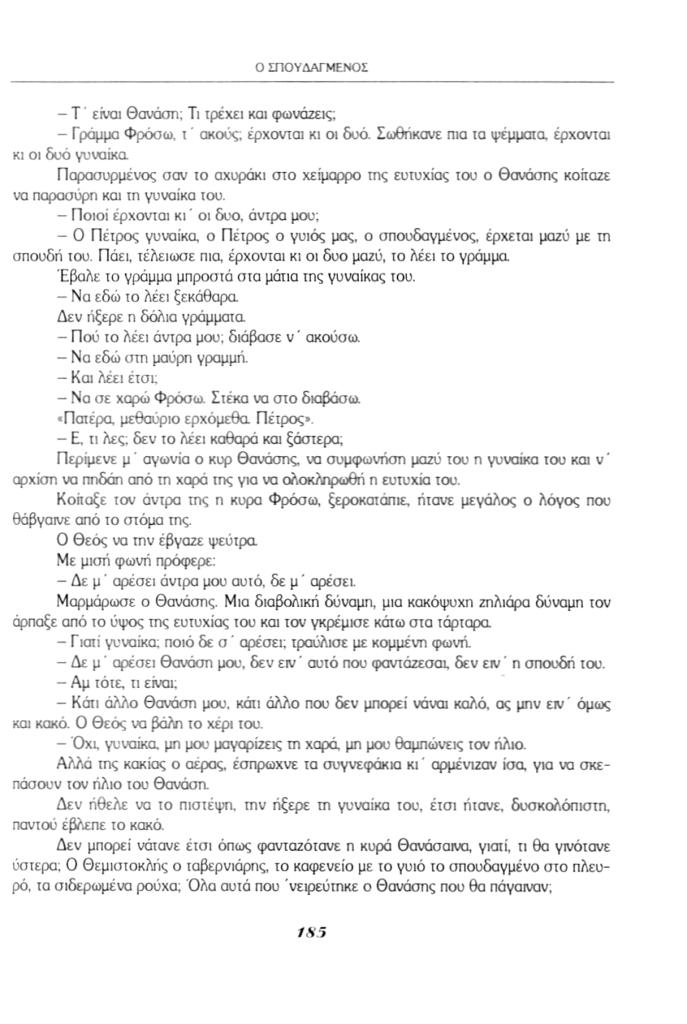 Ο ΣΠΟΥΔΑΓΜΕΝΟΣ

– Τ΄ είναι Θανάση; Τι τρέχει και φωνάζεις;

– Γράμμα Φρόσω, τ΄ ακούς; έρχονται κι οι δυό. Σωθήκανε πια τα ψέμματα, έρχονται κι οι δυό γυναίκα.

Παρασυρμένος σαν το αχυράκι στο χείμαρρο της ευτυχίας του ο Θανάσης κοίταζε να παρασύρη και τη γυναίκα του.

– Ποιοί έρχονται κι΄ οι δυο, άντρα μου;

– Ο Πέτρος γυναίκα, ο Πέτρος ο γυιός μας, ο σπουδαγμένος, έρχεται μαζύ με τη σπουδή του. Πάει, τέλειωσε πια, έρχονται κι οι δυο μαζύ, το λέει το γράμμα.

Έβαλε το γράμμα μπροστά στα μάτια της γυναίκας του.

– Να εδώ το λέει ξεκάθαρα.

Δεν ήξερε η δόλια γράμματα.

– Πού το λέει άντρα μου; διάβασε ν΄ ακούσω.

– Να εδώ στη μαύρη γραμμή.

– Και λέει έτσι;

– Να σε χαρώ Φρόσω. Στέκα να στο διαβάσω.

«Πατέρα, μεθαύριο ερχόμεθα. Πέτρος».

– Ε, τι λες; δεν το λέει καθαρά και ξάστερα;

Περίμενε μ΄ αγωνία ο κυρ Θανάσης, να συμφωνήση μαζύ του η γυναίκα του και ν΄ αρχίση να πηδάη από τη χαρά της για να ολοκληρωθή η ευτυχία του.

Κοίταξε τον άντρα της η κυρα Φρόσω, ξεροκατάπιε, ήτανε μεγάλος ο λόγος που θάβγαινε από το στόμα της.

Ο Θεός να την έβγαζε ψεύτρα.

Με μισή φωνή πρόφερε:

– Δε μ΄ αρέσει άντρα μου αυτό, δε μ΄ αρέσει.

Μαρμάρωσε ο Θανάσης. Μια διαβολική δύναμη, μια κακόψυχη ζηλιάρα δύναμη τον άρπαξε από το ύψος της ευτυχίας του και τον γκρέμισε κάτω στα τάρταρα.

– Γιατί γυναίκα; ποιό δε σ΄ αρέσει; τραύλισε με κομμένη φωνή.

– Δε μ΄ αρέσει Θανάση μου, δεν ειν΄ αυτό που φαντάζεσαι, δεν ειν΄ η σπουδή του.

– Αμ τότε, τι είναι;

– Κάτι άλλο Θανάση μου, κάτι άλλο που δεν μπορεί νάναι καλό, ας μην ειν΄ όμως και κακό. Ο Θεός να βάλη το χέρι του.

– Όχι, γυναίκα, μη μου μαγαρίζεις τη χαρά, μη μου θαμπώνεις τον ήλιο.

Αλλά της κακίας ο αέρας, έσπρωχνε τα συγνεφάκια κι΄ αρμένιζαν ίσα, για να σκεπάσουν τον ήλιο του Θανάση.

Δεν ήθελε να το πιστέψη, την ήξερε τη γυναίκα του, έτσι ήτανε, δυσκολόπιστη, παντού έβλεπε το κακό.

Δεν μπορεί νάτανε έτσι όπως φανταζότανε η κυρά Θανάσαινα, γιατί, τι θα γινότανε ύστερα; Ο Θεμιστοκλής ο ταβερνιάρης, το καφενείο με το γυιό το σπουδαγμένο στο πλευρό, τα σιδερωμένα ρούχα; Όλα αυτά που ΄νειρεύτηκε ο Θανάσης που θα πάγαιναν;

185